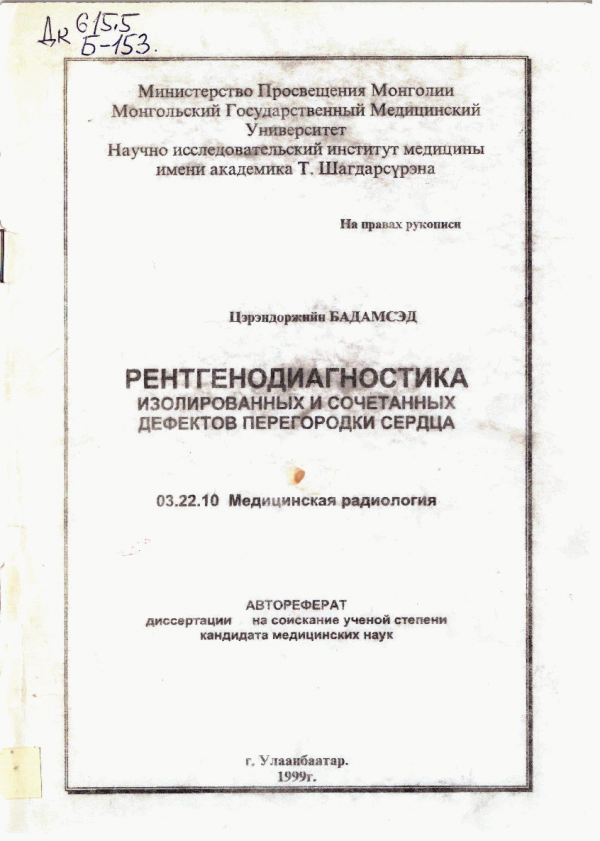 Дк 615.5
Б-153.

Министерство Просвещения Монголии
Монгольский Государственный Медицинский Университет
Научно исследовательский институт медицины имени академика Т. Шагдарсүрэна

На правах рукописи

Цэрэндоржийн БАДАМСЭД

РЕНТГЕНОДИАГНОСТИКА
ИЗОЛИРОВАННЫХ И СОЧЕТАННЫХ ДЕФЕКТОВ ПЕРЕГОРОДКИ СЕРДЦА

03.22.10 Медицинская радиология

АВТОРЕФЕРАТ
диссертации на соискание ученой степени кандидата медицинских наук

г. Улаанбаатар.
1999г.